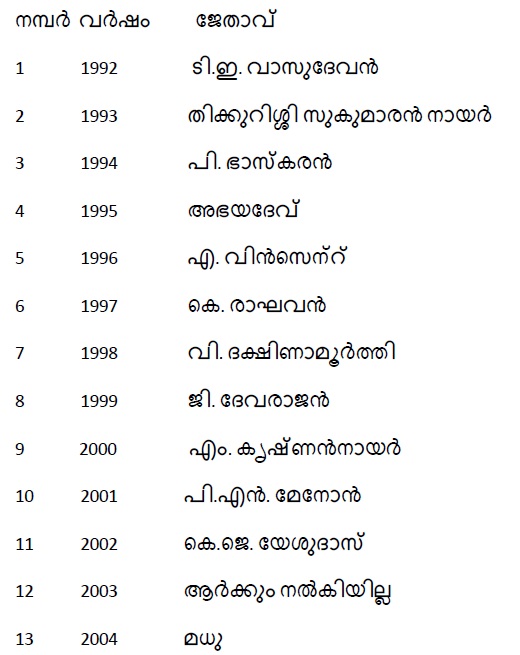 | നമ്പർ | വർഷം | ജേതാവ് |
|---|---|---|
| 1 | 1992 | ടി.ഇ. വാസുദേവൻ |
| 2 | 1993 | തിക്കുറിശ്ശി സുകുമാരൻ നായർ |
| 3 | 1994 | പി. ഭാസ്കരൻ |
| 4 | 1995 | അഭയദേവ് |
| 5 | 1996 | എ. വിൻസെന്റ് |
| 6 | 1997 | കെ. രാഘവൻ |
| 7 | 1998 | വി. ദക്ഷിണാമൂർത്തി |
| 8 | 1999 | ജി. ദേവരാജൻ |
| 9 | 2000 | എം. കൃഷ്ണൻനായർ |
| 10 | 2001 | പി.എൻ. മേനോൻ |
| 11 | 2002 | കെ.ജെ. യേശുദാസ് |
| 12 | 2003 | ആർക്കും നൽകിയില്ല |
| 13 | 2004 | മധു |